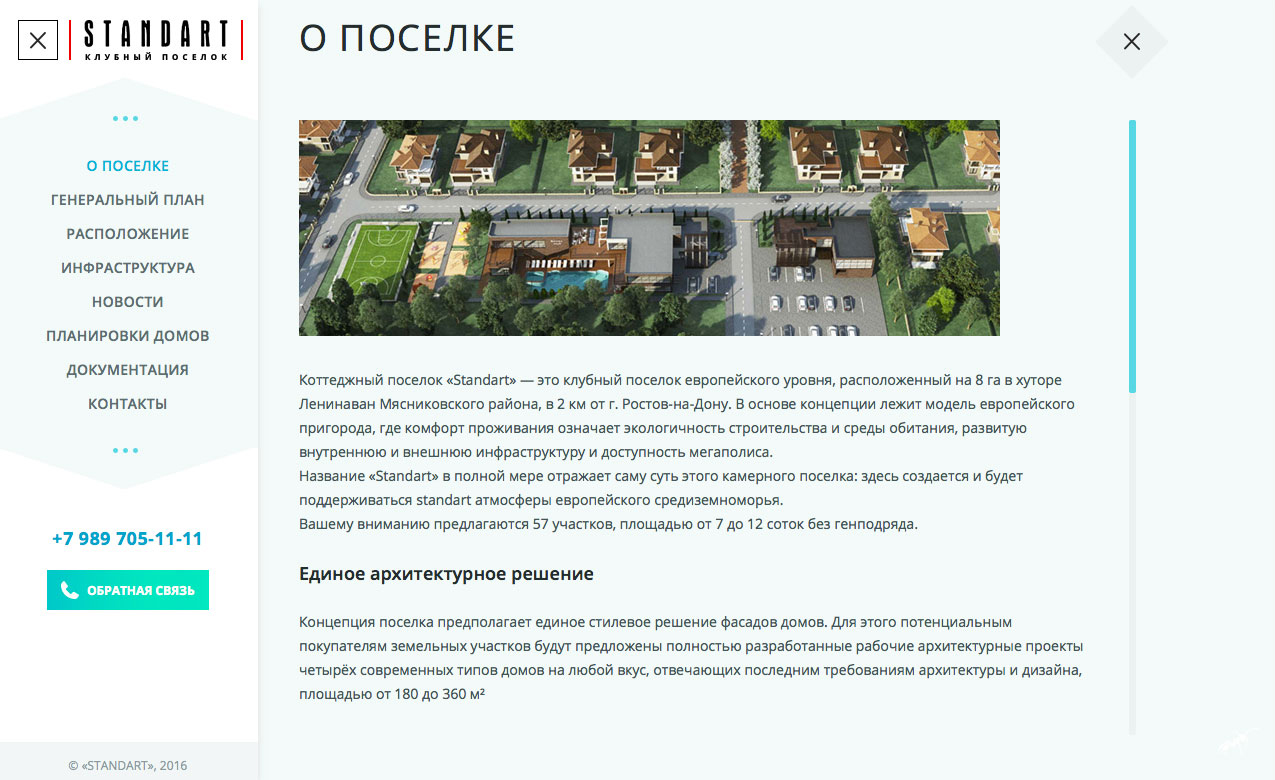 STANDART
КЛУБНЫЙ ПОСЕЛОК

О ПОСЕЛКЕ
ГЕНЕРАЛЬНЫЙ ПЛАН
РАСПОЛОЖЕНИЕ
ИНФРАСТРУКТУРА
НОВОСТИ
ПЛАНИРОВКИ ДОМОВ
ДОКУМЕНТАЦИЯ
КОНТАКТЫ

+7 989 705-11-11

ОБРАТНАЯ СВЯЗЬ

© «STANDART», 2016

О ПОСЕЛКЕ

Коттеджный поселок «Standart» — это клубный поселок европейского уровня, расположенный на 8 га в хуторе Ленинаван Мясниковского района, в 2 км от г. Ростов-на-Дону. В основе концепции лежит модель европейского пригорода, где комфорт проживания означает экологичность строительства и среды обитания, развитую внутреннюю и внешнюю инфраструктуру и доступность мегаполиса.
Название «Standart» в полной мере отражает саму суть этого камерного поселка: здесь создается и будет поддерживаться standart атмосферы европейского средиземноморья.
Вашему вниманию предлагаются 57 участков, площадью от 7 до 12 соток без генподряда.

Единое архитектурное решение

Концепция поселка предполагает единое стилевое решение фасадов домов. Для этого потенциальным покупателям земельных участков будут предложены полностью разработанные рабочие архитектурные проекты четырёх современных типов домов на любой вкус, отвечающих последним требованиям архитектуры и дизайна, площадью от 180 до 360 м²